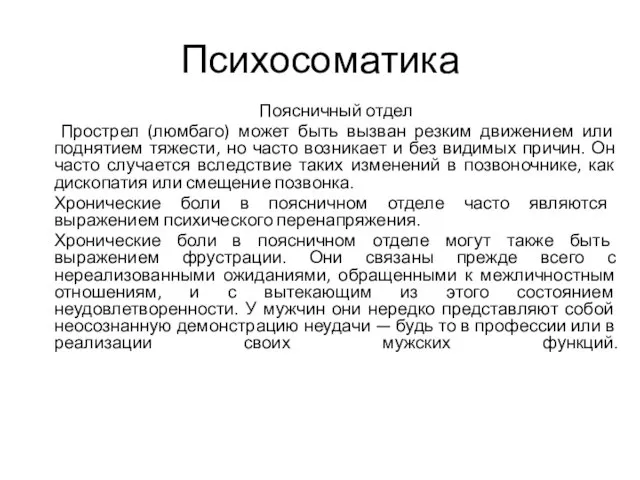 Психосоматика

Поясничный отдел

Прострел (люмбаго) может быть вызван резким движением или поднятием тяжести, но часто возникает и без видимых причин. Он часто случается вследствие таких изменений в позвоночнике, как дископатия или смещение позвонка.

Хронические боли в поясничном отделе часто являются выражением психического перенапряжения.

Хронические боли в поясничном отделе могут также быть выражением фрустрации. Они связаны прежде всего с нереализованными ожиданиями, обращенными к межличностным отношениям, и с вытекающим из этого состоянием неудовлетворенности. У мужчин они нередко представляют собой неосознанную демонстрацию неудачи — будь то в профессии или в реализации своих мужских функций.